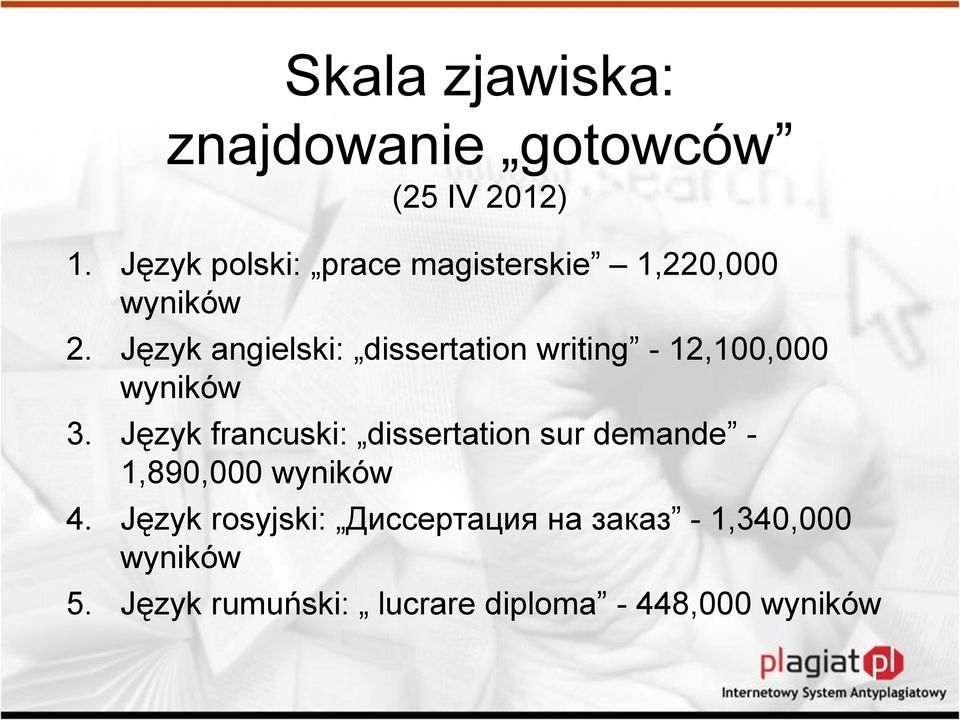 Skala zjawiska:
znajdowanie „gotowców”
(25 IV 2012)

1. Język polski: „prace magisterskie” – 1,220,000 wyników
2. Język angielski: „dissertation writing” - 12,100,000 wyników
3. Język francuski: „dissertation sur demande” - 1,890,000 wyników
4. Język rosyjski: „Диссертация на заказ” - 1,340,000 wyników
5. Język rumuński: „ lucrare diploma” - 448,000 wyników

plagiat.pl
Internetowy System Antyplagiatowy